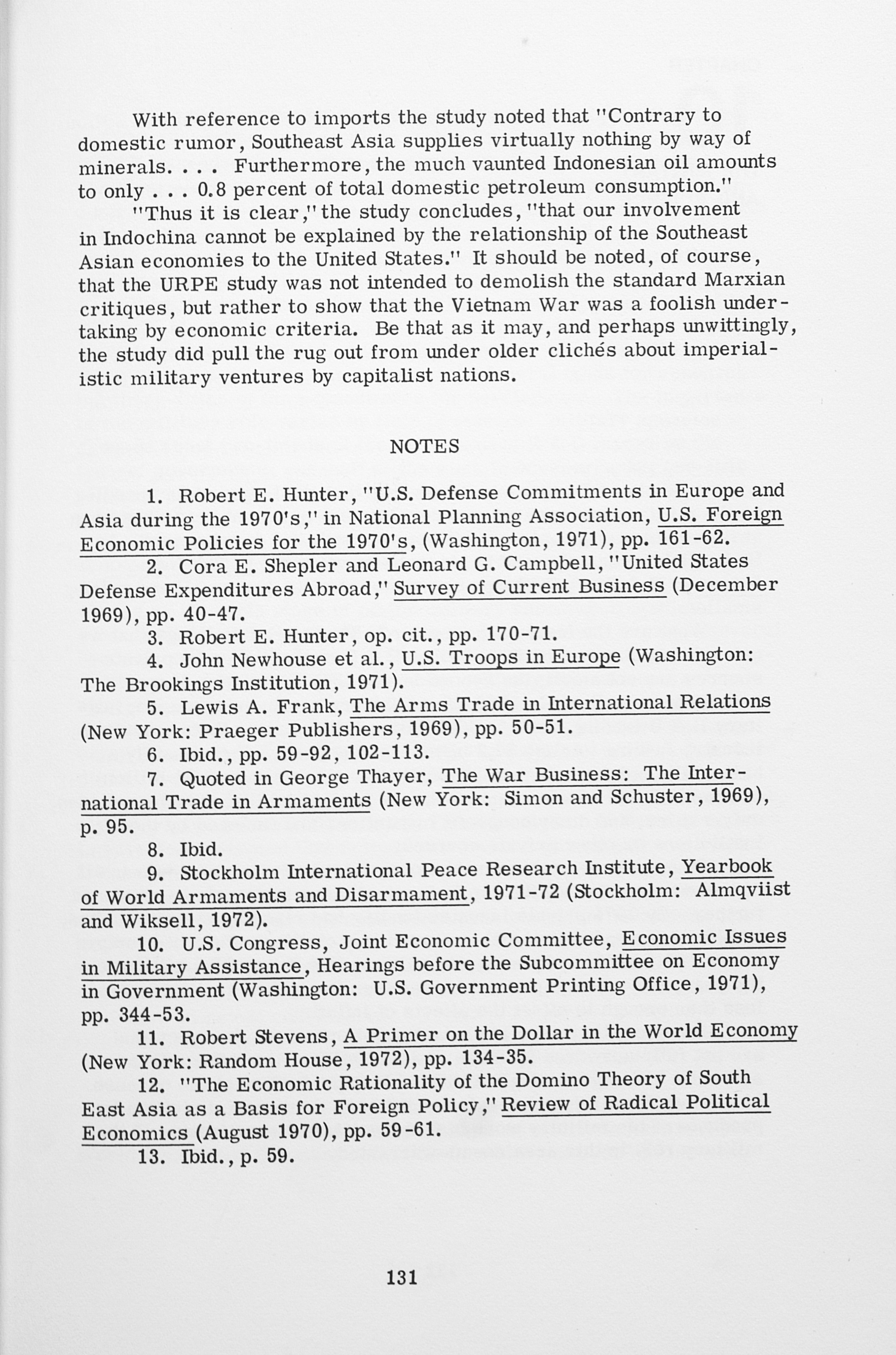 With reference to imports the study noted that "Contrary to domestic rumor, Southeast Asia supplies virtually nothing by way of minerals. . . . Furthermore, the much vaunted Indonesian oil amounts to only . . . 0.8 percent of total domestic petroleum consumption."

"Thus it is clear," the study concludes, "that our involvement in Indochina cannot be explained by the relationship of the Southeast Asian economies to the United States." It should be noted, of course, that the URPE study was not intended to demolish the standard Marxian critiques, but rather to show that the Vietnam War was a foolish undertaking by economic criteria. Be that as it may, and perhaps unwittingly, the study did pull the rug out from under older clichés about imperialistic military ventures by capitalist nations.

NOTES

1. Robert E. Hunter, "U.S. Defense Commitments in Europe and Asia during the 1970's," in National Planning Association, U.S. Foreign Economic Policies for the 1970's, (Washington, 1971), pp. 161-62.

2. Cora E. Shepler and Leonard G. Campbell, "United States Defense Expenditures Abroad," Survey of Current Business (December 1969), pp. 40-47.

3. Robert E. Hunter, op. cit., pp. 170-71.

4. John Newhouse et al., U.S. Troops in Europe (Washington: The Brookings Institution, 1971).

5. Lewis A. Frank, The Arms Trade in International Relations (New York: Praeger Publishers, 1969), pp. 50-51.

6. Ibid., pp. 59-92, 102-113.

7. Quoted in George Thayer, The War Business: The International Trade in Armaments (New York: Simon and Schuster, 1969), p. 95.

8. Ibid.

9. Stockholm International Peace Research Institute, Yearbook of World Armaments and Disarmament, 1971-72 (Stockholm: Almqviist and Wiksell, 1972).

10. U.S. Congress, Joint Economic Committee, Economic Issues in Military Assistance, Hearings before the Subcommittee on Economy in Government (Washington: U.S. Government Printing Office, 1971), pp. 344-53.

11. Robert Stevens, A Primer on the Dollar in the World Economy (New York: Random House, 1972), pp. 134-35.

12. "The Economic Rationality of the Domino Theory of South East Asia as a Basis for Foreign Policy," Review of Radical Political Economics (August 1970), pp. 59-61.

13. Ibid., p. 59.

131